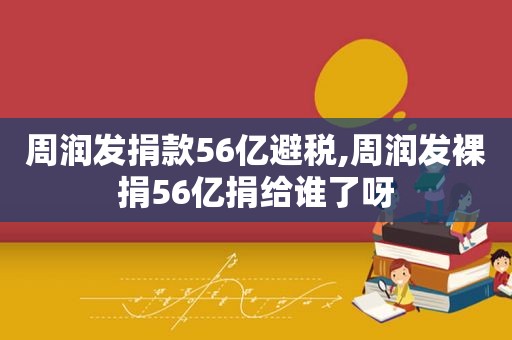 周润发捐款56亿避税,周润发裸捐56亿捐给谁了呀